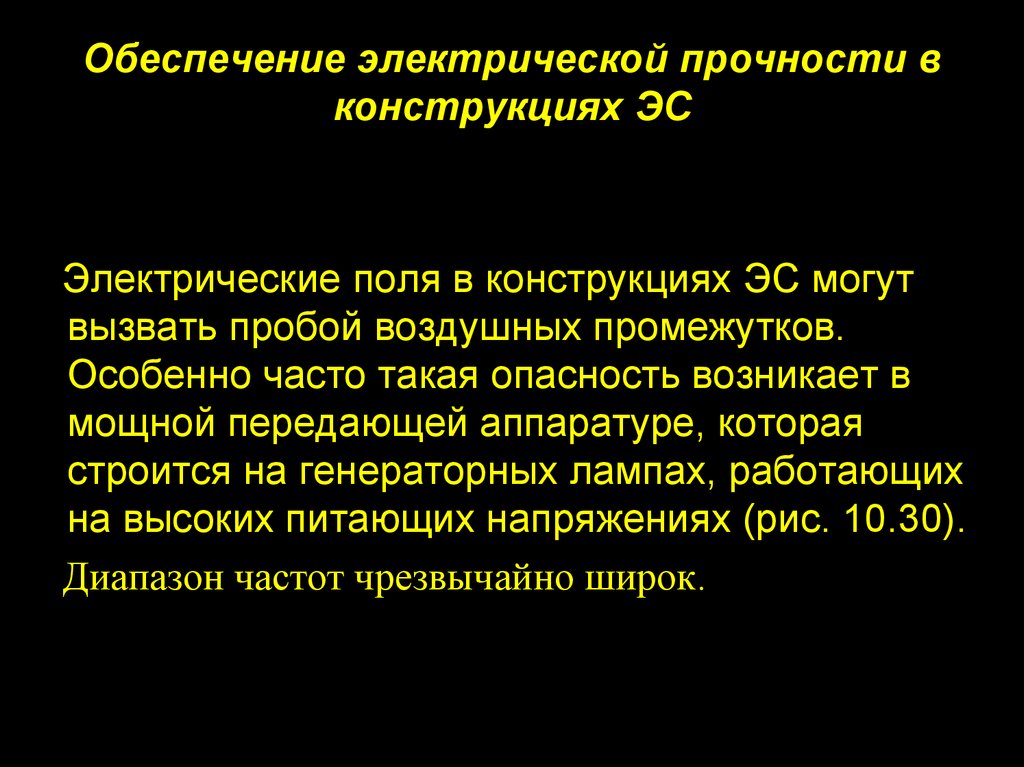 Обеспечение электрической прочности в конструкциях ЭС

Электрические поля в конструкциях ЭС могут вызвать пробой воздушных промежутков. Особенно часто такая опасность возникает в мощной передающей аппаратуре, которая строится на генераторных лампах, работающих на высоких питающих напряжениях (рис. 10.30).

Диапазон частот чрезвычайно широк.